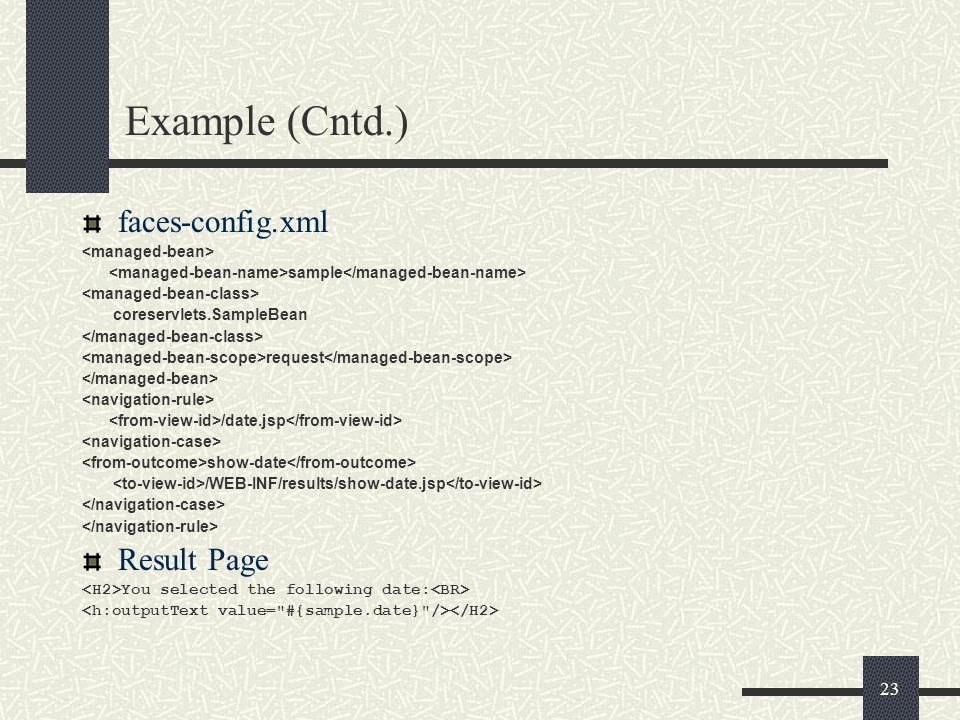 Example (Cntd.)

faces-config.xml

<managed-bean>
<managed-bean-name>sample</managed-bean-name>
<managed-bean-class>
coreservlets.SampleBean
</managed-bean-class>
<managed-bean-scope>request</managed-bean-scope>
</managed-bean>
<navigation-rule>
<from-view-id>/date.jsp</from-view-id>
<navigation-case>
<from-outcome>show-date</from-outcome>
<to-view-id>/WEB-INF/results/show-date.jsp</to-view-id>
</navigation-case>
</navigation-rule>

Result Page

<H2>You selected the following date:<BR>
<h:outputText value="#{sample.date}"/></H2>

23